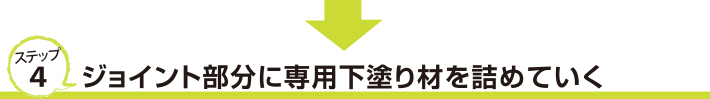 ステップ
4
ジョイント部分に専用下塗り材を詰めていく